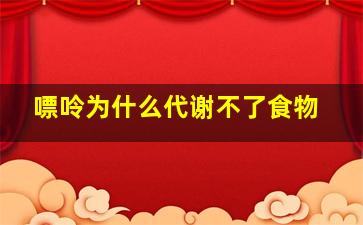 嘌呤为什么代谢不了食物